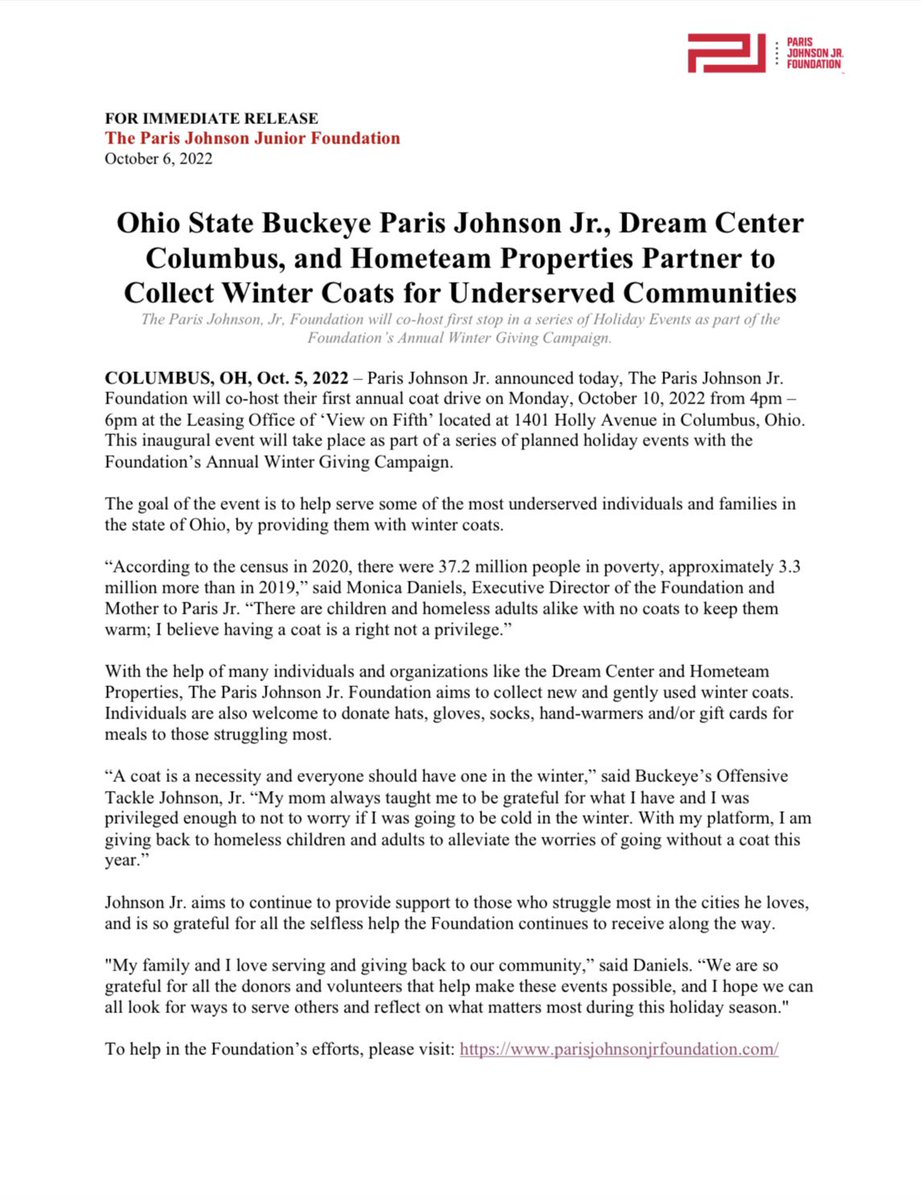 PARIS JOHNSON JR. FOUNDATION

FOR IMMEDIATE RELEASE
The Paris Johnson Junior Foundation
October 6, 2022

Ohio State Buckeye Paris Johnson Jr., Dream Center Columbus, and Hometeam Properties Partner to Collect Winter Coats for Underserved Communities

The Paris Johnson, Jr, Foundation will co-host first stop in a series of Holiday Events as part of the Foundation's Annual Winter Giving Campaign.

COLUMBUS, OH, Oct. 5, 2022 – Paris Johnson Jr. announced today, The Paris Johnson Jr. Foundation will co-host their first annual coat drive on Monday, October 10, 2022 from 4pm – 6pm at the Leasing Office of 'View on Fifth' located at 1401 Holly Avenue in Columbus, Ohio. This inaugural event will take place as part of a series of planned holiday events with the Foundation's Annual Winter Giving Campaign.

The goal of the event is to help serve some of the most underserved individuals and families in the state of Ohio, by providing them with winter coats.

"According to the census in 2020, there were 37.2 million people in poverty, approximately 3.3 million more than in 2019," said Monica Daniels, Executive Director of the Foundation and Mother to Paris Jr. "There are children and homeless adults alike with no coats to keep them warm; I believe having a coat is a right not a privilege."

With the help of many individuals and organizations like the Dream Center and Hometeam Properties, The Paris Johnson Jr. Foundation aims to collect new and gently used winter coats. Individuals are also welcome to donate hats, gloves, socks, hand-warmers and/or gift cards for meals to those struggling most.

"A coat is a necessity and everyone should have one in the winter," said Buckeye's Offensive Tackle Johnson, Jr. "My mom always taught me to be grateful for what I have and I was privileged enough to not to worry if I was going to be cold in the winter. With my platform, I am giving back to homeless children and adults to alleviate the worries of going without a coat this year."

Johnson Jr. aims to continue to provide support to those who struggle most in the cities he loves, and is so grateful for all the selfless help the Foundation continues to receive along the way.

"My family and I love serving and giving back to our community," said Daniels. "We are so grateful for all the donors and volunteers that help make these events possible, and I hope we can all look for ways to serve others and reflect on what matters most during this holiday season."

To help in the Foundation's efforts, please visit: https://www.parisjohnsonjrfoundation.com/